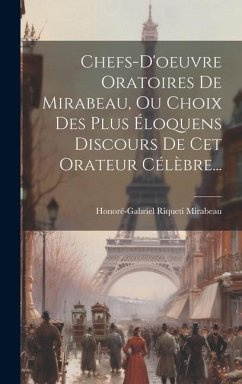 Chefs-D'oeuvre Oratoires De Mirabeau, Ou Choix Des Plus Éloquens Discours De Cet Orateur Célèbre...

Honoré-Gabriel Riqueti Mirabeau